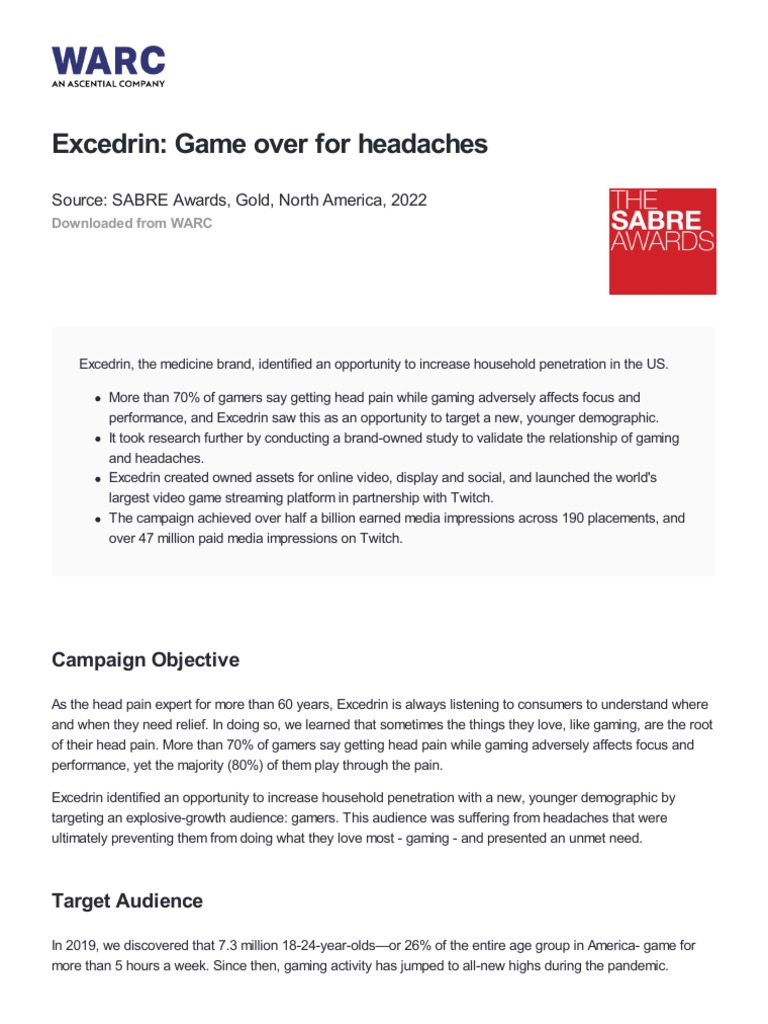 WARC
AN ASCENTIAL COMPANY

Excedrin: Game over for headaches

Source: SABRE Awards, Gold, North America, 2022
Downloaded from WARC

THE SABRE AWARDS

Excedrin, the medicine brand, identified an opportunity to increase household penetration in the US.

- More than 70% of gamers say getting head pain while gaming adversely affects focus and performance, and Excedrin saw this as an opportunity to target a new, younger demographic.
- It took research further by conducting a brand-owned study to validate the relationship of gaming and headaches.
- Excedrin created owned assets for online video, display and social, and launched the world's largest video game streaming platform in partnership with Twitch.
- The campaign achieved over half a billion earned media impressions across 190 placements, and over 47 million paid media impressions on Twitch.

Campaign Objective

As the head pain expert for more than 60 years, Excedrin is always listening to consumers to understand where and when they need relief. In doing so, we learned that sometimes the things they love, like gaming, are the root of their head pain. More than 70% of gamers say getting head pain while gaming adversely affects focus and performance, yet the majority (80%) of them play through the pain.

Excedrin identified an opportunity to increase household penetration with a new, younger demographic by targeting an explosive-growth audience: gamers. This audience was suffering from headaches that were ultimately preventing them from doing what they love most - gaming - and presented an unmet need.

Target Audience

In 2019, we discovered that 7.3 million 18-24-year-olds—or 26% of the entire age group in America- game for more than 5 hours a week. Since then, gaming activity has jumped to all-new highs during the pandemic.